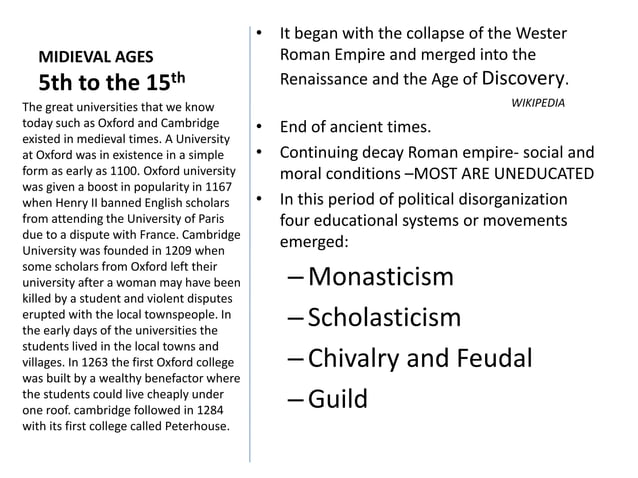 MIDIEVAL AGES
5th to the 15$^{th}$

The great universities that we know today such as Oxford and Cambridge existed in medieval times. A University at Oxford was in existence in a simple form as early as 1100. Oxford university was given a boost in popularity in 1167 when Henry II banned English scholars from attending the University of Paris due to a dispute with France. Cambridge University was founded in 1209 when some scholars from Oxford left their university after a woman may have been killed by a student and violent disputes erupted with the local townspeople. In the early days of the universities the students lived in the local towns and villages. In 1263 the first Oxford college was built by a wealthy benefactor where the students could live cheaply under one roof. cambridge followed in 1284 with its first college called Peterhouse.

• It began with the collapse of the Wester Roman Empire and merged into the Renaissance and the Age of Discovery.
WIKIPEDIA
• End of ancient times.
• Continuing decay Roman empire- social and moral conditions –MOST ARE UNEDUCATED
• In this period of political disorganization four educational systems or movements emerged:
– Monasticism
– Scholasticism
– Chivalry and Feudal
– Guild